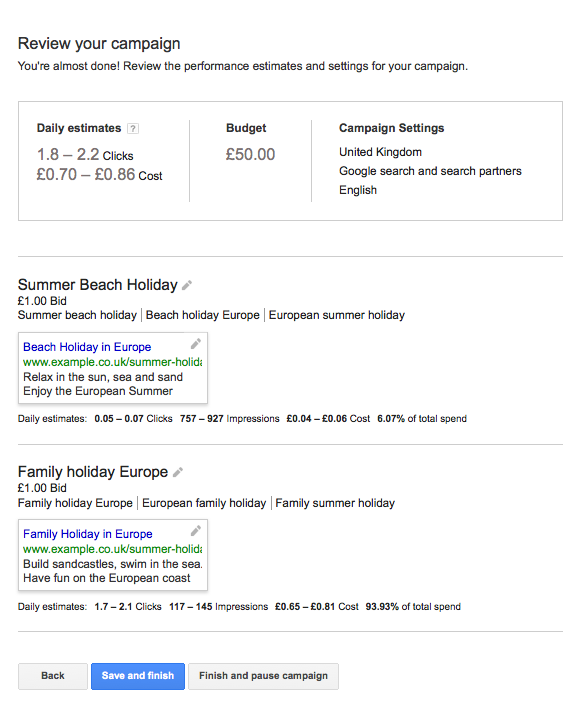 Review your campaign

You're almost done! Review the performance estimates and settings for your campaign.

Daily estimates ?
1.8 – 2.2 Clicks
£0.70 – £0.86 Cost

Budget
£50.00

Campaign Settings
United Kingdom
Google search and search partners
English

Summer Beach Holiday
£1.00 Bid
Summer beach holiday | Beach holiday Europe | European summer holiday

Beach Holiday in Europe
www.example.co.uk/summer-holida
Relax in the sun, sea and sand
Enjoy the European Summer

Daily estimates: 0.05 – 0.07 Clicks 757 – 927 Impressions £0.04 – £0.06 Cost 6.07% of total spend

Family holiday Europe
£1.00 Bid
Family holiday Europe | European family holiday | Family summer holiday

Family Holiday in Europe
www.example.co.uk/summer-holida
Build sandcastles, swim in the sea.
Have fun on the European coast

Daily estimates: 1.7 – 2.1 Clicks 117 – 145 Impressions £0.65 – £0.81 Cost 93.93% of total spend

Back
Save and finish
Finish and pause campaign